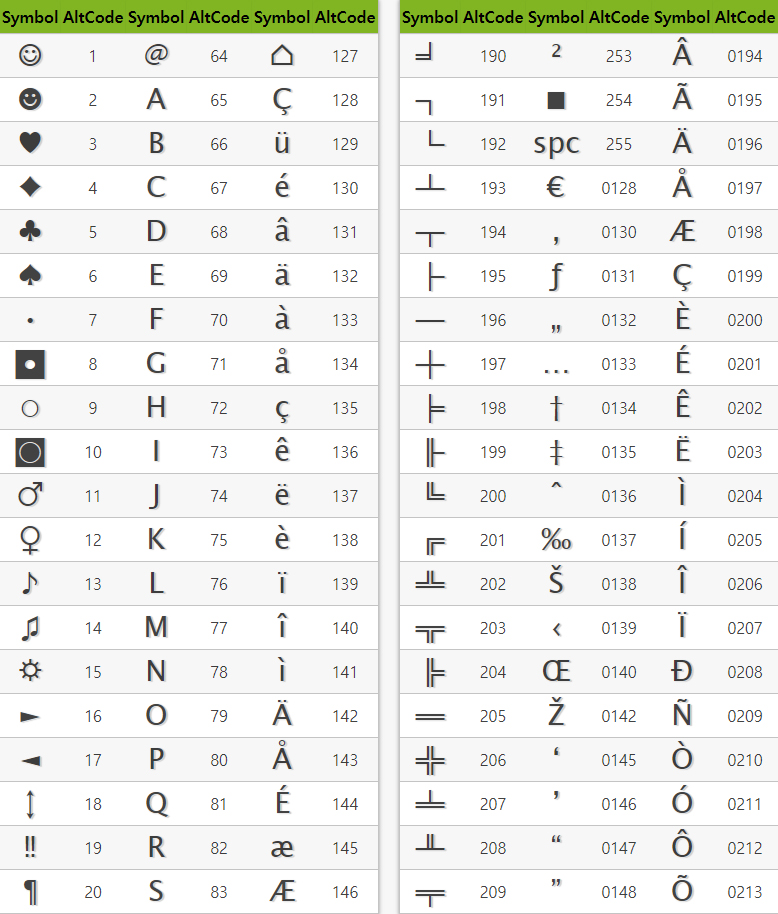 | Symbol | AltCode | Symbol | AltCode | Symbol | AltCode |
|---|---|---|---|---|---|
| ☺ | 1 | @ | 64 | ⌂ | 127 |
| ☻ | 2 | A | 65 | Ç | 128 |
| ♥ | 3 | B | 66 | ü | 129 |
| ♦ | 4 | C | 67 | é | 130 |
| ♣ | 5 | D | 68 | â | 131 |
| ♠ | 6 | E | 69 | ä | 132 |
| • | 7 | F | 70 | à | 133 |
| ◘ | 8 | G | 71 | å | 134 |
| ○ | 9 | H | 72 | ç | 135 |
| ◙ | 10 | I | 73 | ê | 136 |
| ♂ | 11 | J | 74 | ë | 137 |
| ♀ | 12 | K | 75 | è | 138 |
| ♪ | 13 | L | 76 | ï | 139 |
| ♫ | 14 | M | 77 | î | 140 |
| ☼ | 15 | N | 78 | ì | 141 |
| ► | 16 | O | 79 | Ä | 142 |
| ◄ | 17 | P | 80 | Å | 143 |
| ↕ | 18 | Q | 81 | É | 144 |
| ‼ | 19 | R | 82 | æ | 145 |
| ¶ | 20 | S | 83 | Æ | 146 |

| Symbol | AltCode | Symbol | AltCode | Symbol | AltCode |
|---|---|---|---|---|---|
| ╛ | 190 | ² | 253 | Â | 0194 |
| ┐ | 191 | ■ | 254 | Ã | 0195 |
| └ | 192 | spc | 255 | Ä | 0196 |
| ┴ | 193 | € | 0128 | Å | 0197 |
| ┬ | 194 | ‚ | 0130 | Æ | 0198 |
| ├ | 195 | ƒ | 0131 | Ç | 0199 |
| ─ | 196 | „ | 0132 | È | 0200 |
| ┼ | 197 | … | 0133 | É | 0201 |
| ╞ | 198 | † | 0134 | Ê | 0202 |
| ╟ | 199 | ‡ | 0135 | Ë | 0203 |
| ╚ | 200 | ˆ | 0136 | Ì | 0204 |
| ╔ | 201 | ‰ | 0137 | Í | 0205 |
| ╩ | 202 | Š | 0138 | Î | 0206 |
| ╦ | 203 | ‹ | 0139 | Ï | 0207 |
| ╠ | 204 | Œ | 0140 | Ð | 0208 |
| ═ | 205 | Ž | 0142 | Ñ | 0209 |
| ╬ | 206 | ‘ | 0145 | Ò | 0210 |
| ╧ | 207 | ’ | 0146 | Ó | 0211 |
| ╨ | 208 | “ | 0147 | Ô | 0212 |
| ╤ | 209 | ” | 0148 | Õ | 0213 |